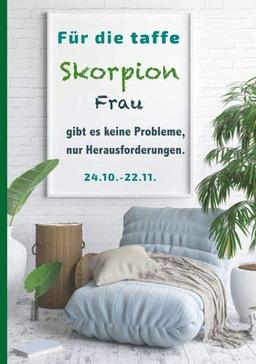 Für die taffe

Skorpion

Frau

gibt es keine Probleme, nur Herausforderungen.

24.10.-22.11.